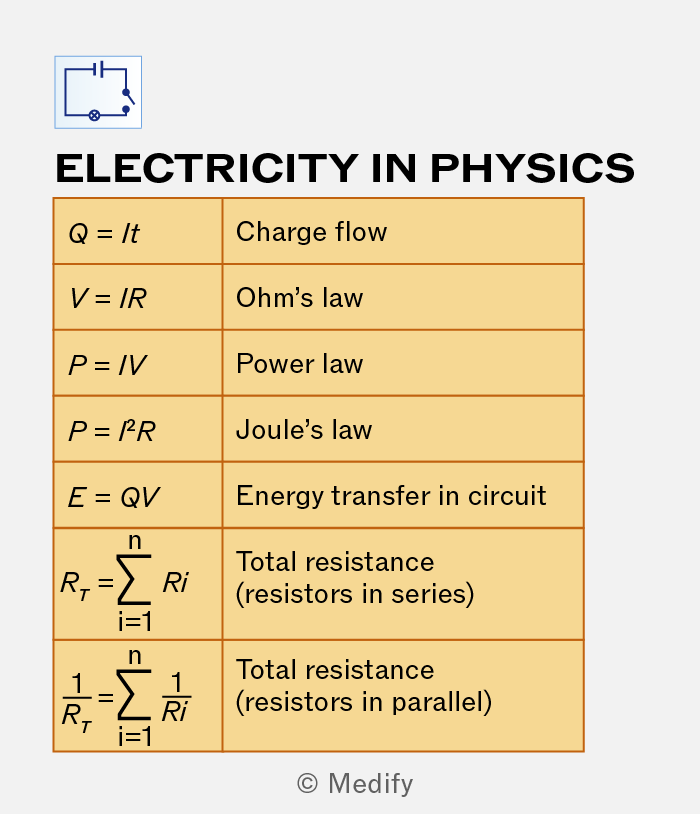 ELECTRICITY IN PHYSICS

| $Q = It$ | Charge flow |
|---|---|
| $V = IR$ | Ohm's law |
| $P = IV$ | Power law |
| $P = I^2R$ | Joule's law |
| $E = QV$ | Energy transfer in circuit |
| $R_T = \sum_{i=1}^{n} Ri$ | Total resistance (resistors in series) |
| $\frac{1}{R_T} = \sum_{i=1}^{n} \frac{1}{Ri}$ | Total resistance (resistors in parallel) |

© Medify